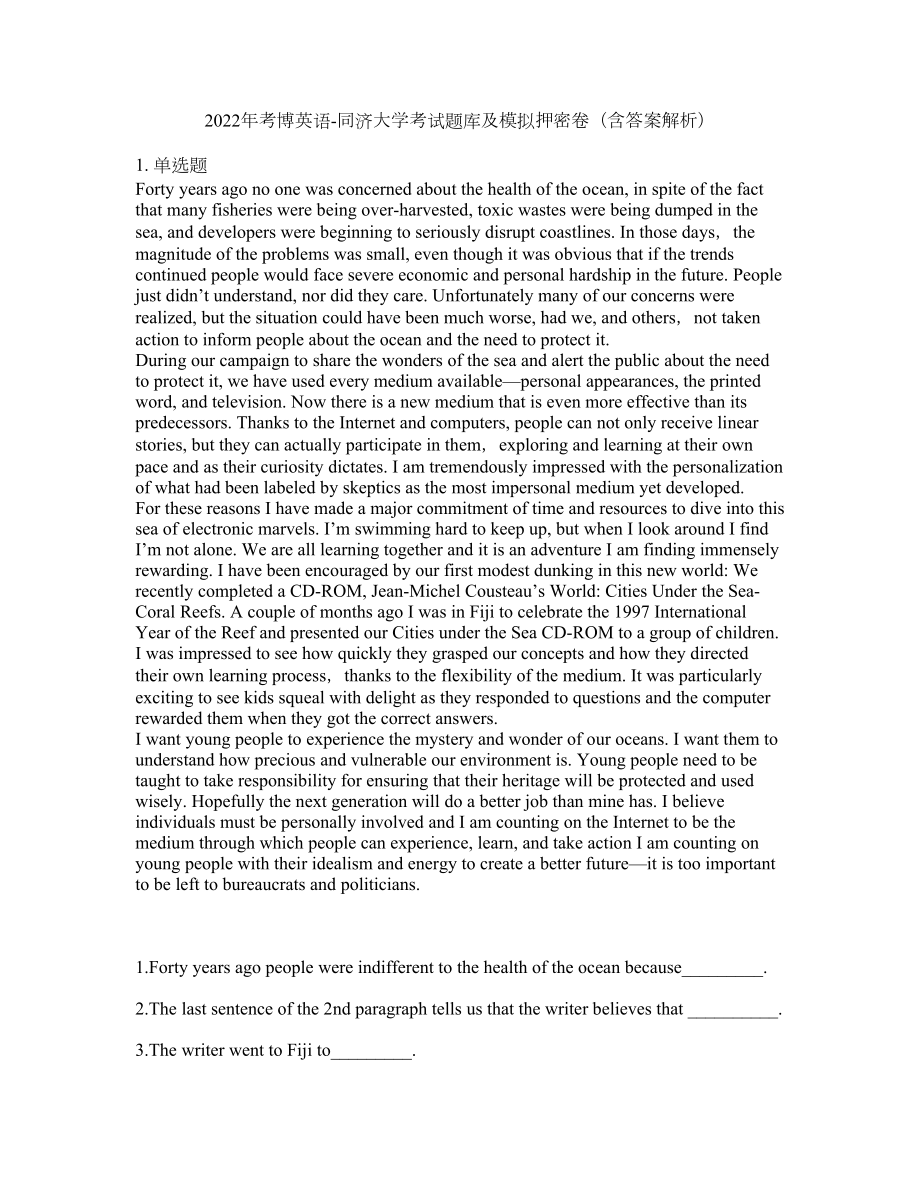 2022年考博英语-同济大学考试题库及模拟押密卷（含答案解析）

1. 单选题
Forty years ago no one was concerned about the health of the ocean, in spite of the fact that many fisheries were being over-harvested, toxic wastes were being dumped in the sea, and developers were beginning to seriously disrupt coastlines. In those days， the magnitude of the problems was small, even though it was obvious that if the trends continued people would face severe economic and personal hardship in the future. People just didn’t understand, nor did they care. Unfortunately many of our concerns were realized, but the situation could have been much worse, had we, and others， not taken action to inform people about the ocean and the need to protect it.
During our campaign to share the wonders of the sea and alert the public about the need to protect it, we have used every medium available—personal appearances, the printed word, and television. Now there is a new medium that is even more effective than its predecessors. Thanks to the Internet and computers, people can not only receive linear stories, but they can actually participate in them， exploring and learning at their own pace and as their curiosity dictates. I am tremendously impressed with the personalization of what had been labeled by skeptics as the most impersonal medium yet developed.
For these reasons I have made a major commitment of time and resources to dive into this sea of electronic marvels. I’m swimming hard to keep up, but when I look around I find I’m not alone. We are all learning together and it is an adventure I am finding immensely rewarding. I have been encouraged by our first modest dunking in this new world: We recently completed a CD-ROM, Jean-Michel Cousteau’s World: Cities Under the Sea-Coral Reefs. A couple of months ago I was in Fiji to celebrate the 1997 International Year of the Reef and presented our Cities under the Sea CD-ROM to a group of children. I was impressed to see how quickly they grasped our concepts and how they directed their own learning process， thanks to the flexibility of the medium. It was particularly exciting to see kids squeal with delight as they responded to questions and the computer rewarded them when they got the correct answers.
I want young people to experience the mystery and wonder of our oceans. I want them to understand how precious and vulnerable our environment is. Young people need to be taught to take responsibility for ensuring that their heritage will be protected and used wisely. Hopefully the next generation will do a better job than mine has. I believe individuals must be personally involved and I am counting on the Internet to be the medium through which people can experience, learn, and take action I am counting on young people with their idealism and energy to create a better future—it is too important to be left to bureaucrats and politicians.

1.Forty years ago people were indifferent to the health of the ocean because_________.

2.The last sentence of the 2nd paragraph tells us that the writer believes that __________.

3.The writer went to Fiji to_________.